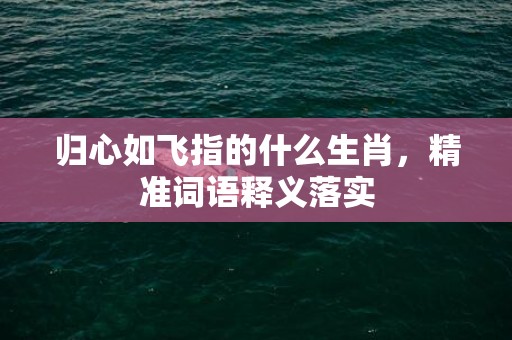 归心如飞指的什么生肖，精准词语释义落实